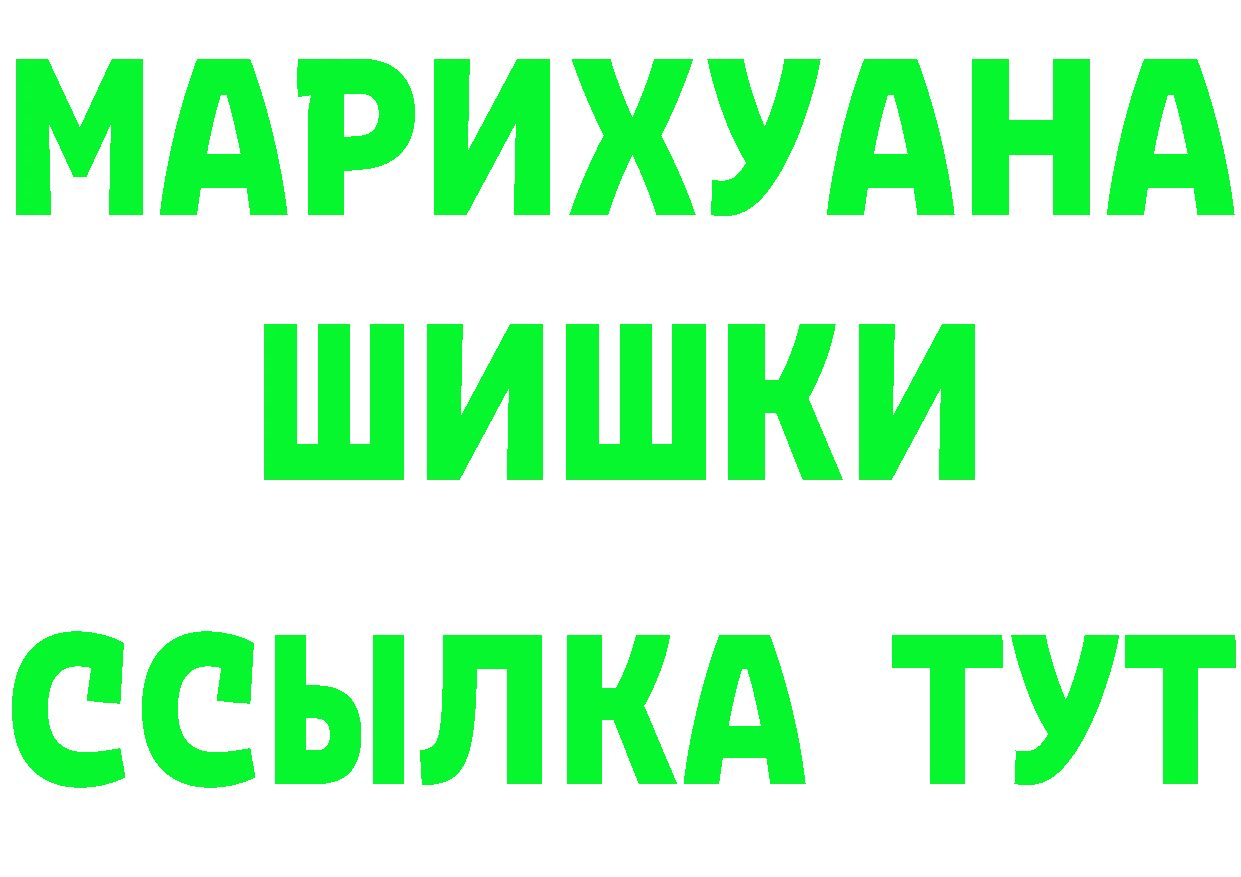 МАРИХУАНА
ШИШКИ
ССЫЛКА ТУТ